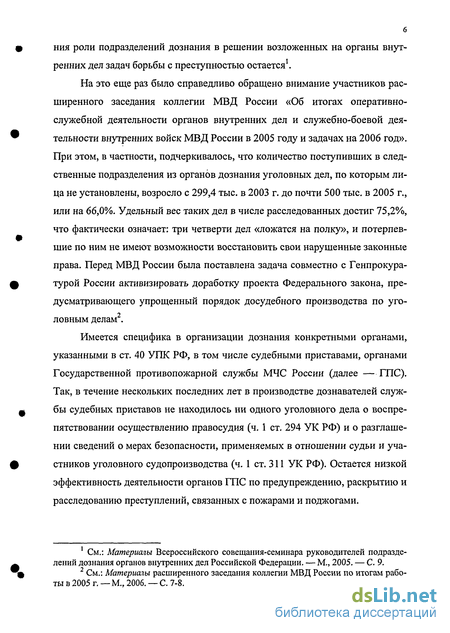 6

ния роли подразделений дознания в решении возложенных на органы внутренних дел задач борьбы с преступностью остается$^1$.

На это еще раз было справедливо обращено внимание участников расширенного заседания коллегии МВД России «Об итогах оперативно-служебной деятельности органов внутренних дел и служебно-боевой деятельности внутренних войск МВД России в 2005 году и задачах на 2006 год». При этом, в частности, подчеркивалось, что количество поступивших в следственные подразделения из органов дознания уголовных дел, по которым лица не установлены, возросло с 299,4 тыс. в 2003 г. до почти 500 тыс. в 2005 г., или на 66,0%. Удельный вес таких дел в числе расследованных достиг 75,2%, что фактически означает: три четверти дел «ложатся на полку», и потерпевшие по ним не имеют возможности восстановить свои нарушенные законные права. Перед МВД России была поставлена задача совместно с Генпрокуратурой России активизировать доработку проекта Федерального закона, предусматривающего упрощенный порядок досудебного производства по уголовным делам$^2$.

Имеется специфика в организации дознания конкретными органами, указанными в ст. 40 УПК РФ, в том числе судебными приставами, органами Государственной противопожарной службы МЧС России (далее — ГПС). Так, в течение нескольких последних лет в производстве дознавателей службы судебных приставов не находилось ни одного уголовного дела о воспрепятствовании осуществлению правосудия (ч. 1 ст. 294 УК РФ) и о разглашении сведений о мерах безопасности, применяемых в отношении судьи и участников уголовного судопроизводства (ч. 1 ст. 311 УК РФ). Остается низкой эффективность деятельности органов ГПС по предупреждению, раскрытию и расследованию преступлений, связанных с пожарами и поджогами.

$^1$ См.: Материалы Всероссийского совещания-семинара руководителей подразделений дознания органов внутренних дел Российской Федерации. — М., 2005. — С. 9.
$^2$ См.: Материалы расширенного заседания коллегии МВД России по итогам работы в 2005 г. — М., 2006. — С. 7-8.

dsLib.net
библиотека диссертаций